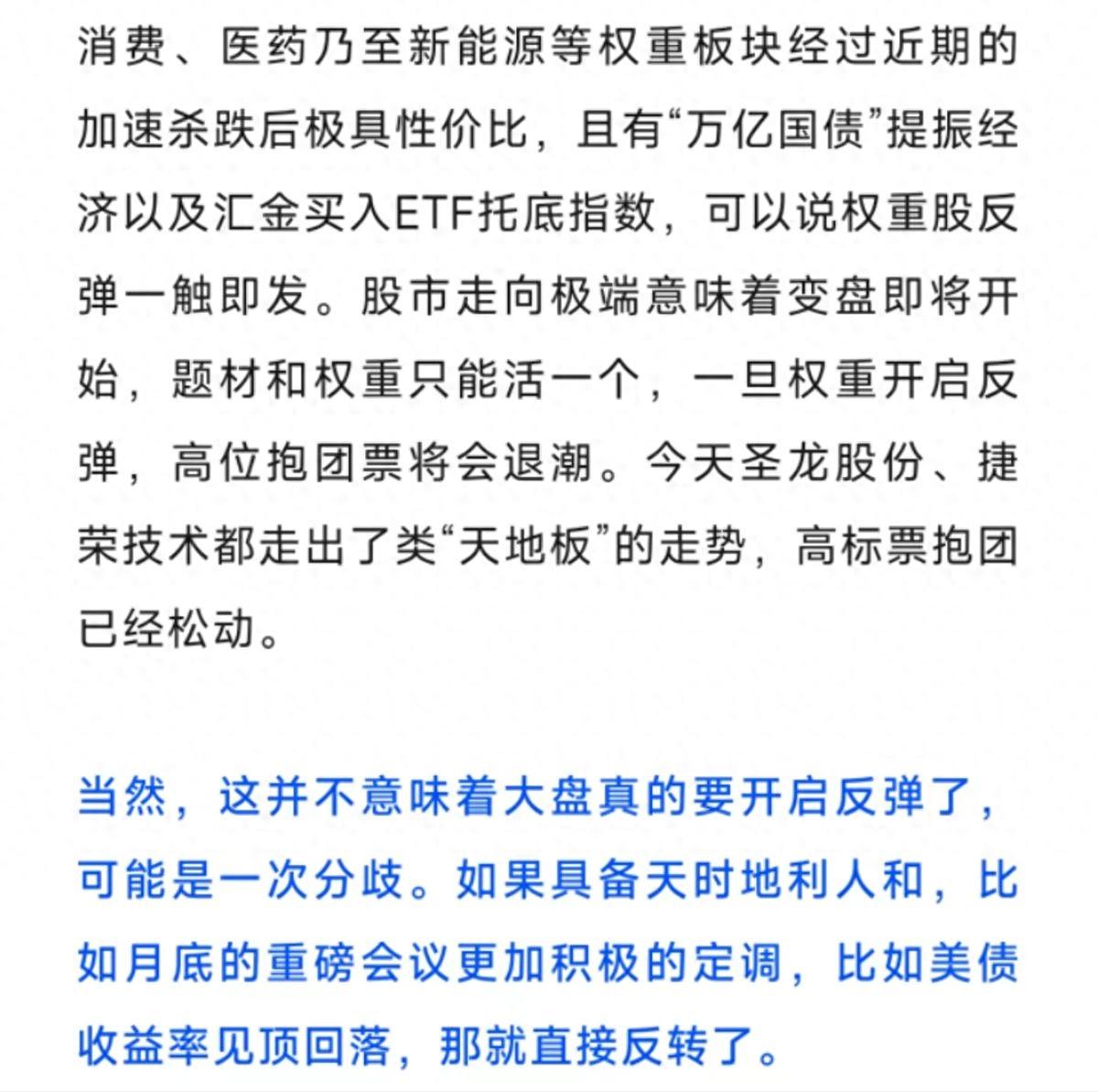 消费、医药乃至新能源等权重板块经过近期的加速杀跌后极具性价比，且有“万亿国债”提振经济以及汇金买入ETF托底指数，可以说权重股反弹一触即发。股市走向极端意味着变盘即将开始，题材和权重只能活一个，一旦权重开启反弹，高位抱团票将会退潮。今天圣龙股份、捷荣技术都走出了类“天地板”的走势，高标票抱团已经松动。

当然，这并不意味着大盘真的要开启反弹了，可能是一次分歧。如果具备天时地利人和，比如月底的重磅会议更加积极的定调，比如美债收益率见顶回落，那就直接反转了。